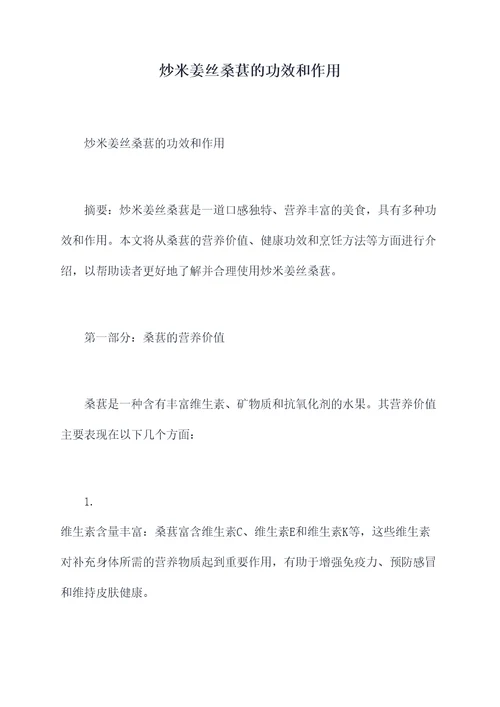 炒米姜丝桑葚的功效和作用

炒米姜丝桑葚的功效和作用

摘要：炒米姜丝桑葚是一道口感独特、营养丰富的美食，具有多种功效和作用。本文将从桑葚的营养价值、健康功效和烹饪方法等方面进行介绍，以帮助读者更好地了解并合理使用炒米姜丝桑葚。

第一部分：桑葚的营养价值

桑葚是一种含有丰富维生素、矿物质和抗氧化剂的水果。其营养价值主要表现在以下几个方面：

1.

维生素含量丰富：桑葚富含维生素C、维生素E和维生素K等，这些维生素对补充身体所需的营养物质起到重要作用，有助于增强免疫力、预防感冒和维持皮肤健康。